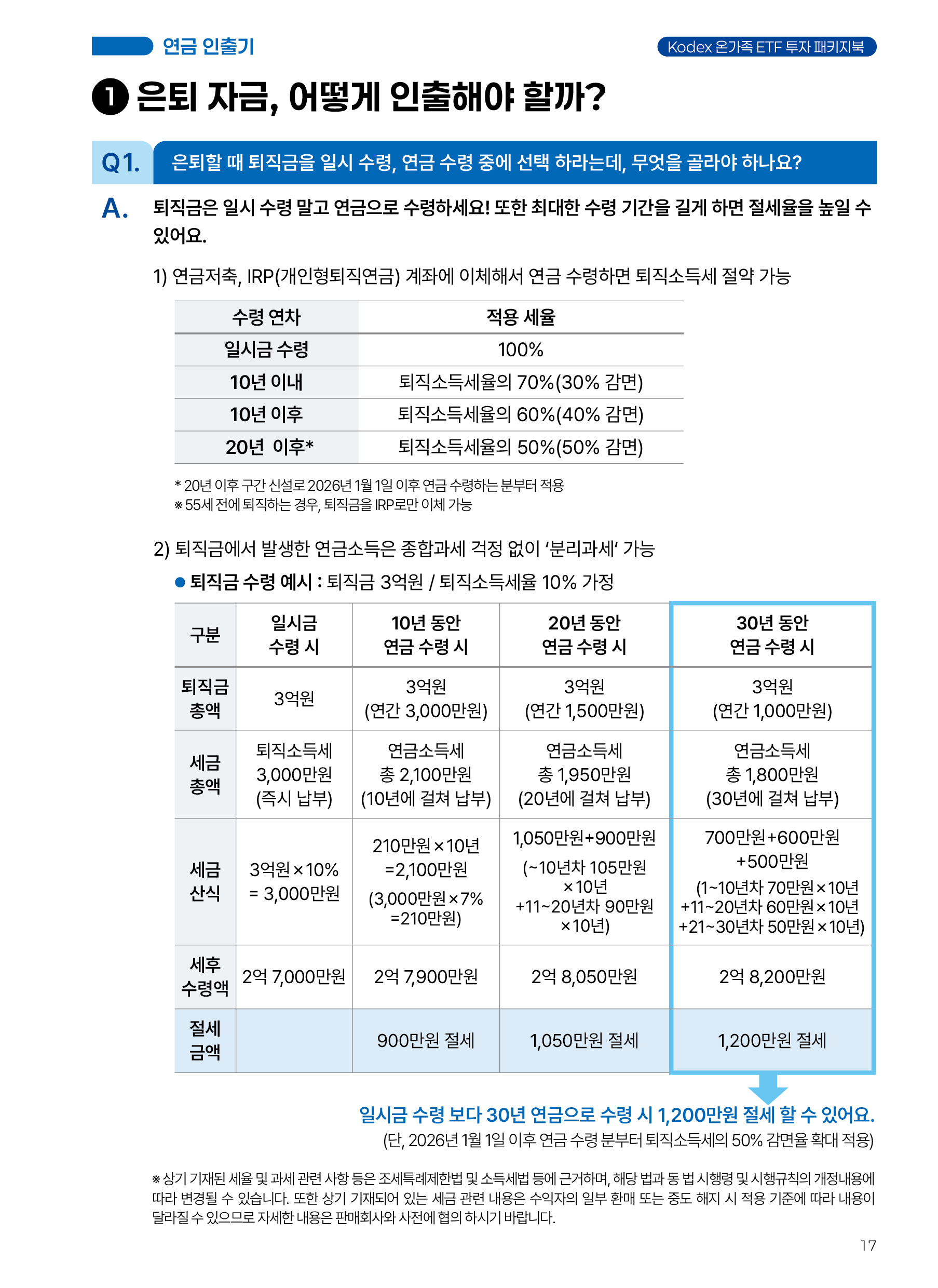 연금 인출기

Kodex 온가족 ETF 투자 패키지북

❶ 은퇴 자금, 어떻게 인출해야 할까?

Q1. 은퇴할 때 퇴직금을 일시 수령, 연금 수령 중에 선택 하라는데, 무엇을 골라야 하나요?

A. 퇴직금은 일시 수령 말고 연금으로 수령하세요! 또한 최대한 수령 기간을 길게 하면 절세율을 높일 수 있어요.

1) 연금저축, IRP(개인형퇴직연금) 계좌에 이체해서 연금 수령하면 퇴직소득세 절약 가능

| 수령 연차 | 적용 세율 |
|---|---|
| 일시금 수령 | 100% |
| 10년 이내 | 퇴직소득세율의 70%(30% 감면) |
| 10년 이후 | 퇴직소득세율의 60%(40% 감면) |
| 20년 이후* | 퇴직소득세율의 50%(50% 감면) |

* 20년 이후 구간 신설로 2026년 1월 1일 이후 연금 수령하는 분부터 적용
※ 55세 전에 퇴직하는 경우, 퇴직금을 IRP로만 이체 가능

2) 퇴직금에서 발생한 연금소득은 종합과세 걱정 없이 '분리과세' 가능

● 퇴직금 수령 예시 : 퇴직금 3억원 / 퇴직소득세율 10% 가정

| 구분 | 일시금 수령 시 | 10년 동안 연금 수령 시 | 20년 동안 연금 수령 시 | 30년 동안 연금 수령 시 |
|---|---|---|---|---|
| 퇴직금 총액 | 3억원 | 3억원 (연간 3,000만원) | 3억원 (연간 1,500만원) | 3억원 (연간 1,000만원) |
| 세금 총액 | 퇴직소득세 3,000만원 (즉시 납부) | 연금소득세 총 2,100만원 (10년에 걸쳐 납부) | 연금소득세 총 1,950만원 (20년에 걸쳐 납부) | 연금소득세 총 1,800만원 (30년에 걸쳐 납부) |
| 세금 산식 | 3억원×10% = 3,000만원 | 210만원×10년 =2,100만원 (3,000만원×7% =210만원) | 1,050만원+900만원 (~10년차 105만원 ×10년 +11~20년차 90만원 ×10년) | 700만원+600만원 +500만원 (1~10년차 70만원×10년 +11~20년차 60만원×10년 +21~30년차 50만원×10년) |
| 세후 수령액 | 2억 7,000만원 | 2억 7,900만원 | 2억 8,050만원 | 2억 8,200만원 |
| 절세 금액 | | 900만원 절세 | 1,050만원 절세 | 1,200만원 절세 |

일시금 수령 보다 30년 연금으로 수령 시 1,200만원 절세 할 수 있어요.
(단, 2026년 1월 1일 이후 연금 수령 분부터 퇴직소득세의 50% 감면율 확대 적용)

※ 상기 기재된 세율 및 과세 관련 사항 등은 조세특례제한법 및 소득세법 등에 근거하며, 해당 법과 동 법 시행령 및 시행규칙의 개정내용에 따라 변경될 수 있습니다. 또한 상기 기재되어 있는 세금 관련 내용은 수익자의 일부 환매 또는 중도 해지 시 적용 기준에 따라 내용이 달라질 수 있으므로 자세한 내용은 판매회사와 사전에 협의 하시기 바랍니다.

17